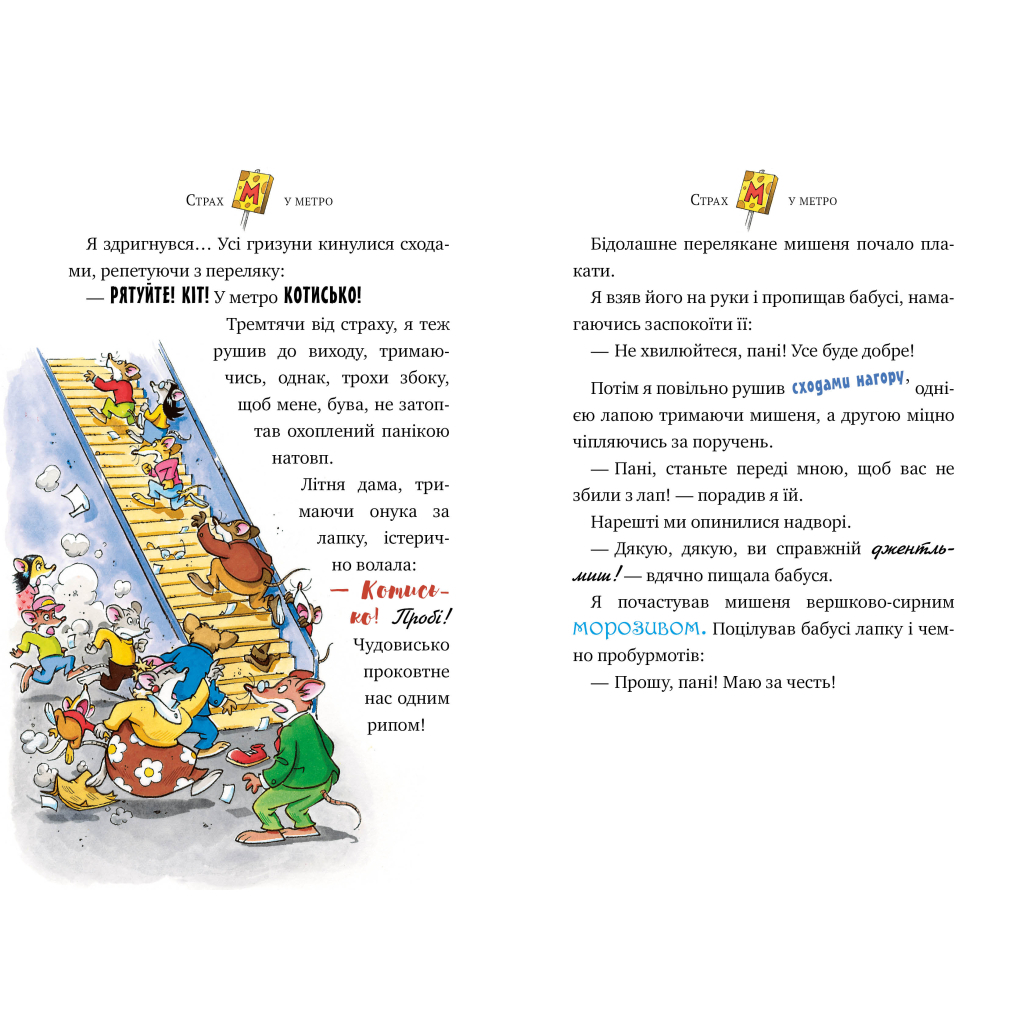 Страх М у метро

Я здригнувся… Усі гризуни кинулися сходами, репетуючи з переляку:

— РЯТУЙТЕ! КІТ! У метро КОТИСЬКО!

Тремтячи від страху, я теж рушив до виходу, тримаючись, однак, трохи збоку, щоб мене, бува, не затоптав охоплений панікою натовп.

Літня дама, тримаючи онука за лапку, істерично волала:

— Котисько! Пробі! Чудовисько проковтне нас одним рипом!

Страх М у метро

Бідолашне перелякане мишеня почало плакати.

Я взяв його на руки і пропищав бабусі, намагаючись заспокоїти її:

— Не хвилюйтеся, пані! Усе буде добре!

Потім я повільно рушив сходами нагору, однією лапою тримаючи мишеня, а другою міцно чіпляючись за поручень.

— Пані, станьте переді мною, щоб вас не збили з лап! — порадив я їй.

Нарешті ми опинилися надворі.

— Дякую, дякую, ви справжній джентльмиш! — вдячно пищала бабуся.

Я почастував мишеня вершково-сирним морозивом. Поцілував бабусі лапку і чемно пробурмотів:

— Прошу, пані! Маю за честь!